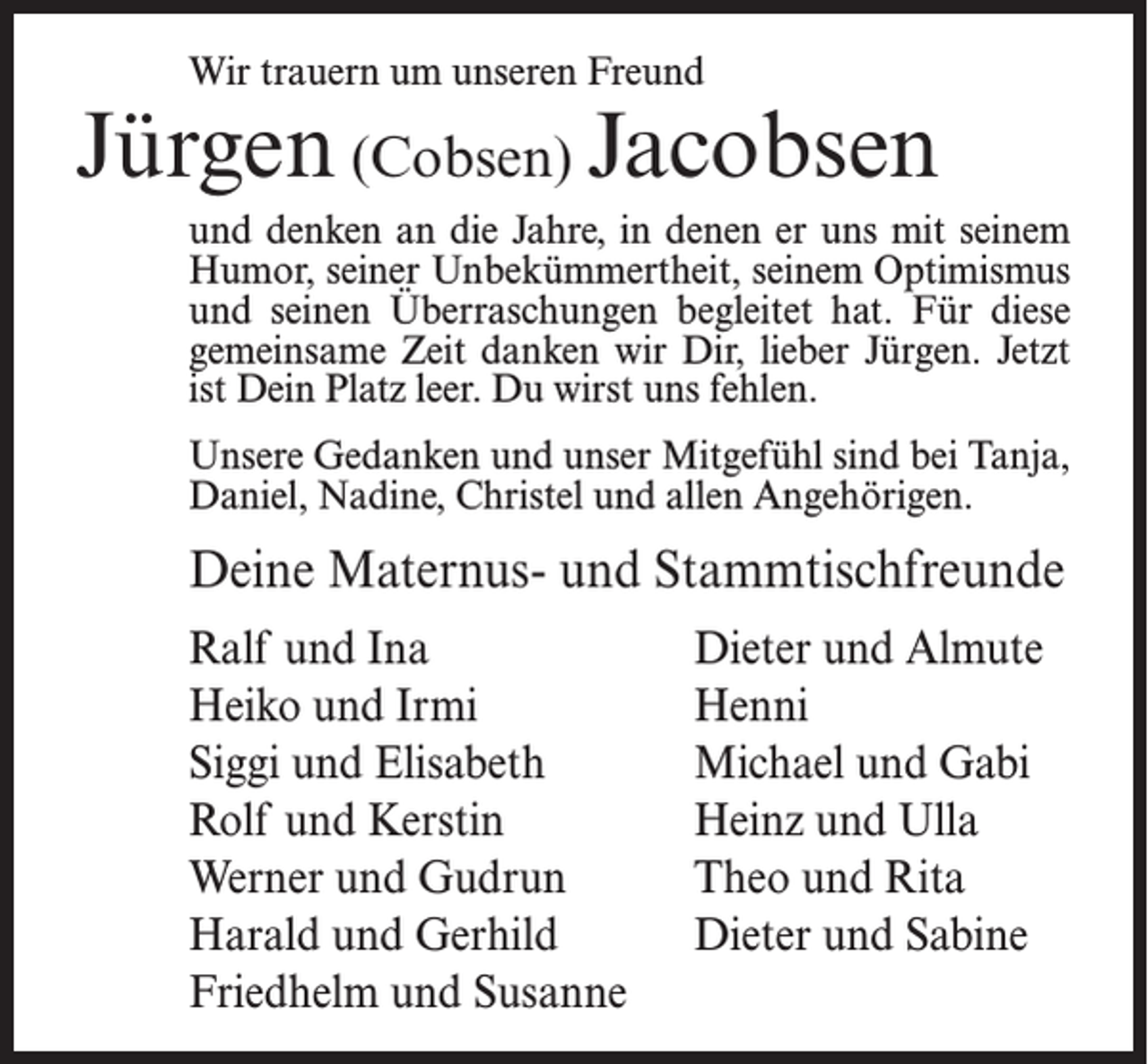 Wir trauern um unseren Freund

Jürgen (Cobsen) Jacobsen

und denken an die Jahre, in denen er uns mit seinem Humor, seiner Unbekümmertheit, seinem Optimismus und seinen Überraschungen begleitet hat. Für diese gemeinsame Zeit danken wir Dir, lieber Jürgen. Jetzt ist Dein Platz leer. Du wirst uns fehlen.

Unsere Gedanken und unser Mitgefühl sind bei Tanja, Daniel, Nadine, Christel und allen Angehörigen.

Deine Maternus- und Stammtischfreunde

Ralf und Ina
Heiko und Irmi
Siggi und Elisabeth
Rolf und Kerstin
Werner und Gudrun
Harald und Gerhild
Friedhelm und Susanne

Dieter und Almute
Henni
Michael und Gabi
Heinz und Ulla
Theo und Rita
Dieter und Sabine